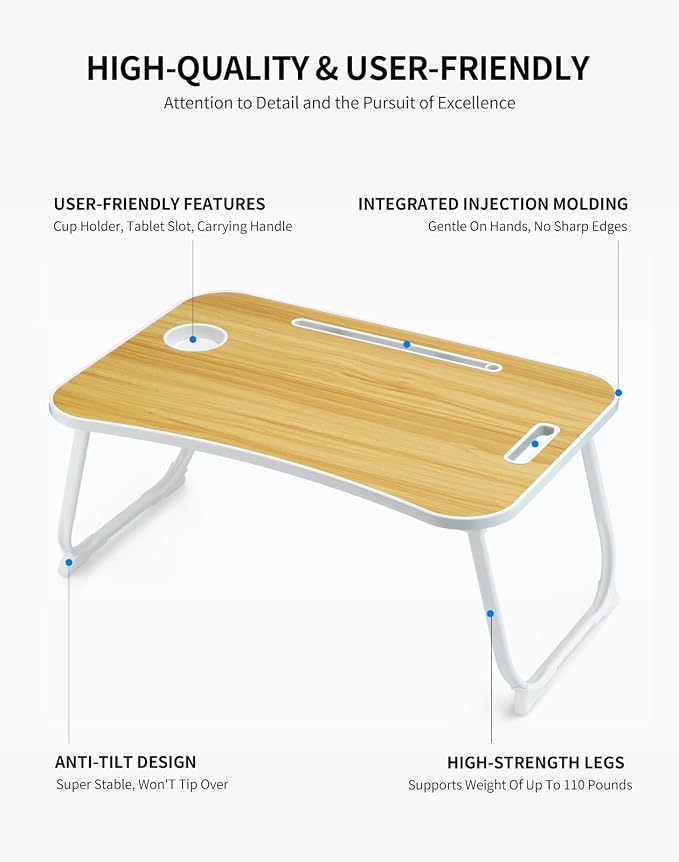 HIGH-QUALITY & USER-FRIENDLY

Attention to Detail and the Pursuit of Excellence

USER-FRIENDLY FEATURES
Cup Holder, Tablet Slot, Carrying Handle

INTEGRATED INJECTION MOLDING
Gentle On Hands, No Sharp Edges

ANTI-TILT DESIGN
Super Stable, Won'T Tip Over

HIGH-STRENGTH LEGS
Supports Weight Of Up To 110 Pounds